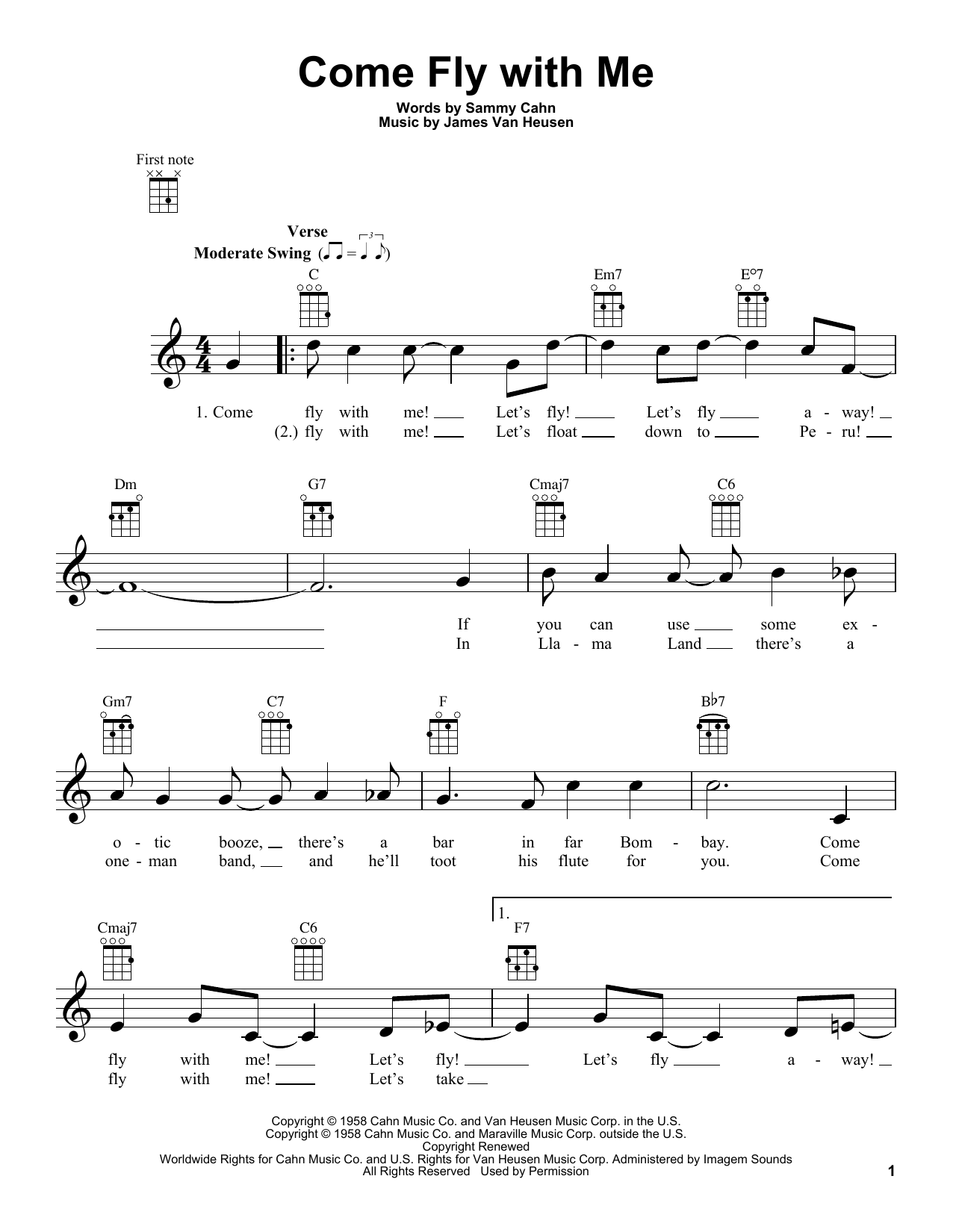 Come Fly with Me

Words by Sammy Cahn
Music by James Van Heusen

First note

Verse
Moderate Swing

C Em7 E°7

1. Come fly with me! Let's fly! Let's fly a - way!
(2.) fly with me! Let's float down to Pe - ru!

Dm G7 Cmaj7 C6

If you can use some ex -
In Lla - ma Land there's a

Gm7 C7 F B♭7

o - tic booze, there's a bar in far Bom - bay. Come
one - man band, and he'll toot his flute for you. Come

Cmaj7 C6 1. F7

fly with me! Let's fly! Let's fly a - way!
fly with me! Let's take

Copyright © 1958 Cahn Music Co. and Van Heusen Music Corp. in the U.S.
Copyright © 1958 Cahn Music Co. and Maraville Music Corp. outside the U.S.
Copyright Renewed
Worldwide Rights for Cahn Music Co. and U.S. Rights for Van Heusen Music Corp. Administered by Imagem Sounds
All Rights Reserved Used by Permission

1